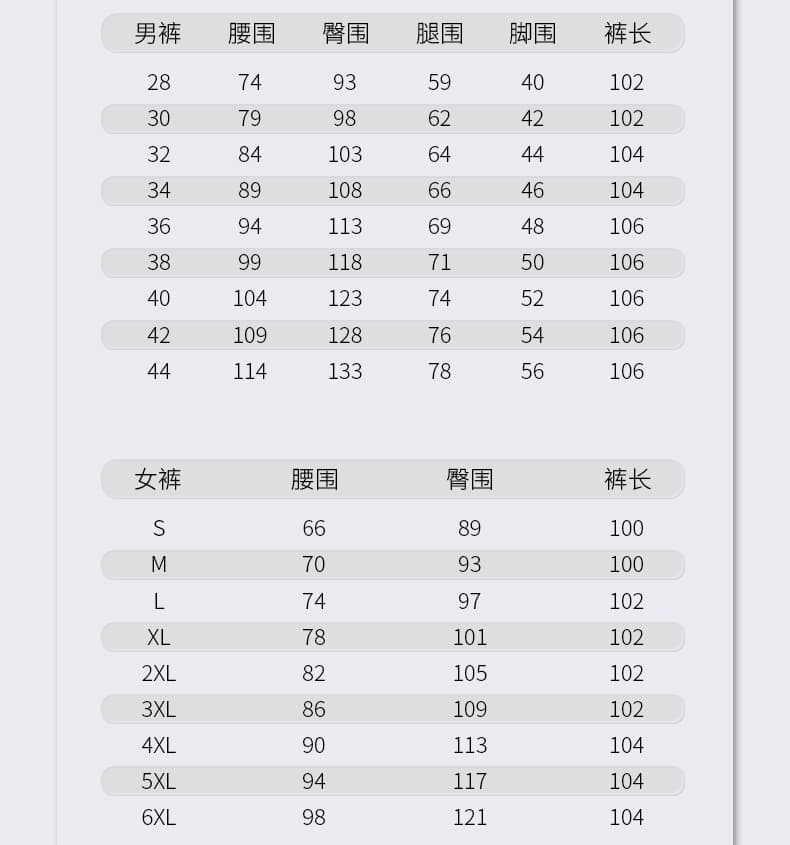 | 男裤 | 腰围 | 臀围 | 腿围 | 脚围 | 裤长 |
|---|---|---|---|---|---|
| 28 | 74 | 93 | 59 | 40 | 102 |
| 30 | 79 | 98 | 62 | 42 | 102 |
| 32 | 84 | 103 | 64 | 44 | 104 |
| 34 | 89 | 108 | 66 | 46 | 104 |
| 36 | 94 | 113 | 69 | 48 | 106 |
| 38 | 99 | 118 | 71 | 50 | 106 |
| 40 | 104 | 123 | 74 | 52 | 106 |
| 42 | 109 | 128 | 76 | 54 | 106 |
| 44 | 114 | 133 | 78 | 56 | 106 |

| 女裤 | 腰围 | 臀围 | 裤长 |
|---|---|---|---|
| S | 66 | 89 | 100 |
| M | 70 | 93 | 100 |
| L | 74 | 97 | 102 |
| XL | 78 | 101 | 102 |
| 2XL | 82 | 105 | 102 |
| 3XL | 86 | 109 | 102 |
| 4XL | 90 | 113 | 104 |
| 5XL | 94 | 117 | 104 |
| 6XL | 98 | 121 | 104 |